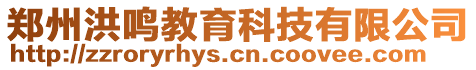 郑州洪鸣教育科技有限公司
http://zzroryrhys.cn.coovee.com